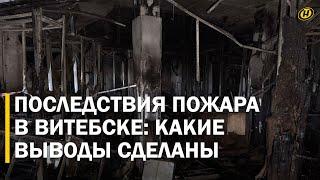 ПОСЛЕДСТВИЯ ПОЖАРА В ВИТЕБСКЕ: КАКИЕ ВЫВОДЫ СДЕЛАНЫ